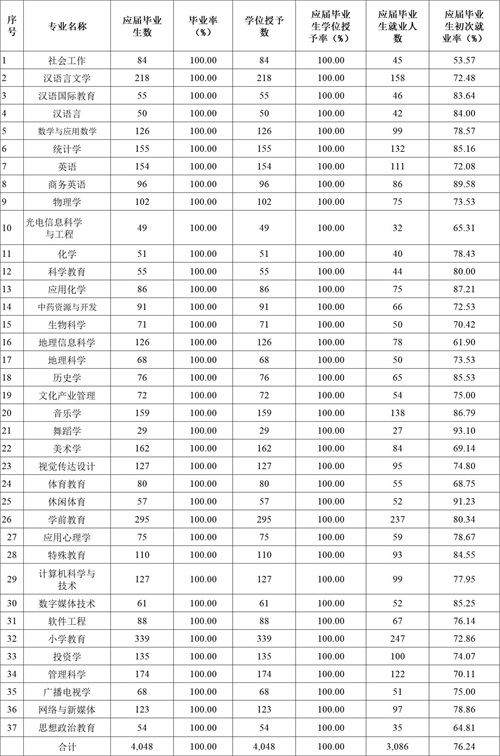 | 序号 | 专业名称 | 应届毕业生数 | 毕业率（%） | 学位授予数 | 应届毕业生学位授予率（%） | 应届毕业生就业人数 | 应届毕业生初次就业率（%） |
|---|---|---|---|---|---|---|---|
| 1 | 社会工作 | 84 | 100.00 | 84 | 100.00 | 45 | 53.57 |
| 2 | 汉语言文学 | 218 | 100.00 | 218 | 100.00 | 158 | 72.48 |
| 3 | 汉语国际教育 | 55 | 100.00 | 55 | 100.00 | 46 | 83.64 |
| 4 | 汉语言 | 50 | 100.00 | 50 | 100.00 | 42 | 84.00 |
| 5 | 数学与应用数学 | 126 | 100.00 | 126 | 100.00 | 99 | 78.57 |
| 6 | 统计学 | 155 | 100.00 | 155 | 100.00 | 132 | 85.16 |
| 7 | 英语 | 154 | 100.00 | 154 | 100.00 | 111 | 72.08 |
| 8 | 商务英语 | 96 | 100.00 | 96 | 100.00 | 86 | 89.58 |
| 9 | 物理学 | 102 | 100.00 | 102 | 100.00 | 75 | 73.53 |
| 10 | 光电信息科学与工程 | 49 | 100.00 | 49 | 100.00 | 32 | 65.31 |
| 11 | 化学 | 51 | 100.00 | 51 | 100.00 | 40 | 78.43 |
| 12 | 科学教育 | 55 | 100.00 | 55 | 100.00 | 44 | 80.00 |
| 13 | 应用化学 | 86 | 100.00 | 86 | 100.00 | 75 | 87.21 |
| 14 | 中药资源与开发 | 91 | 100.00 | 91 | 100.00 | 66 | 72.53 |
| 15 | 生物科学 | 71 | 100.00 | 71 | 100.00 | 50 | 70.42 |
| 16 | 地理信息科学 | 126 | 100.00 | 126 | 100.00 | 78 | 61.90 |
| 17 | 地理科学 | 68 | 100.00 | 68 | 100.00 | 50 | 73.53 |
| 18 | 历史学 | 76 | 100.00 | 76 | 100.00 | 65 | 85.53 |
| 19 | 文化产业管理 | 72 | 100.00 | 72 | 100.00 | 54 | 75.00 |
| 20 | 音乐学 | 159 | 100.00 | 159 | 100.00 | 138 | 86.79 |
| 21 | 舞蹈学 | 29 | 100.00 | 29 | 100.00 | 27 | 93.10 |
| 22 | 美术学 | 162 | 100.00 | 162 | 100.00 | 84 | 69.14 |
| 23 | 视觉传达设计 | 127 | 100.00 | 127 | 100.00 | 95 | 74.80 |
| 24 | 体育教育 | 80 | 100.00 | 80 | 100.00 | 55 | 68.75 |
| 25 | 休闲体育 | 57 | 100.00 | 57 | 100.00 | 52 | 91.23 |
| 26 | 学前教育 | 295 | 100.00 | 295 | 100.00 | 237 | 80.34 |
| 27 | 应用心理学 | 75 | 100.00 | 75 | 100.00 | 59 | 78.67 |
| 28 | 特殊教育 | 110 | 100.00 | 110 | 100.00 | 93 | 84.55 |
| 29 | 计算机科学与技术 | 127 | 100.00 | 127 | 100.00 | 99 | 77.95 |
| 30 | 数字媒体技术 | 61 | 100.00 | 61 | 100.00 | 52 | 85.25 |
| 31 | 软件工程 | 88 | 100.00 | 88 | 100.00 | 67 | 76.14 |
| 32 | 小学教育 | 339 | 100.00 | 339 | 100.00 | 247 | 72.86 |
| 33 | 投资学 | 135 | 100.00 | 135 | 100.00 | 100 | 74.07 |
| 34 | 管理科学 | 174 | 100.00 | 174 | 100.00 | 122 | 70.11 |
| 35 | 广播电视学 | 68 | 100.00 | 68 | 100.00 | 51 | 75.00 |
| 36 | 网络与新媒体 | 123 | 100.00 | 123 | 100.00 | 97 | 78.86 |
| 37 | 思想政治教育 | 54 | 100.00 | 54 | 100.00 | 35 | 64.81 |
| | 合计 | 4,048 | 100.00 | 4,048 | 100.00 | 3,086 | 76.24 |